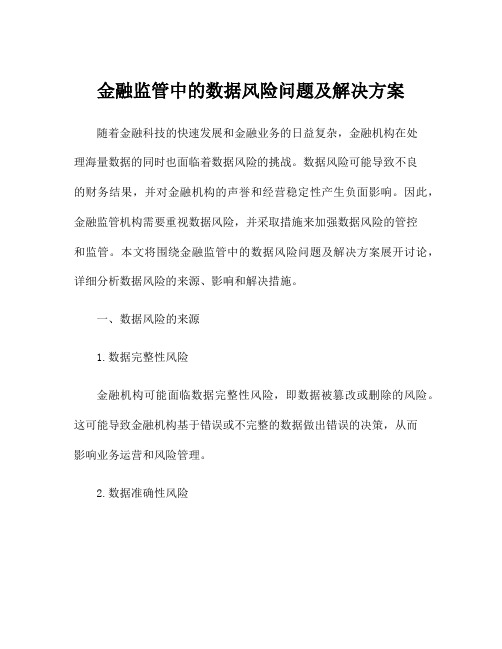 金融监管中的数据风险问题及解决方案

随着金融科技的快速发展和金融业务的日益复杂，金融机构在处理海量数据的同时也面临着数据风险的挑战。数据风险可能导致不良的财务结果，并对金融机构的声誉和经营稳定性产生负面影响。因此，金融监管机构需要重视数据风险，并采取措施来加强数据风险的管控和监管。本文将围绕金融监管中的数据风险问题及解决方案展开讨论，详细分析数据风险的来源、影响和解决措施。

一、数据风险的来源

1. 数据完整性风险

金融机构可能面临数据完整性风险，即数据被篡改或删除的风险。这可能导致金融机构基于错误或不完整的数据做出错误的决策，从而影响业务运营和风险管理。

2. 数据准确性风险